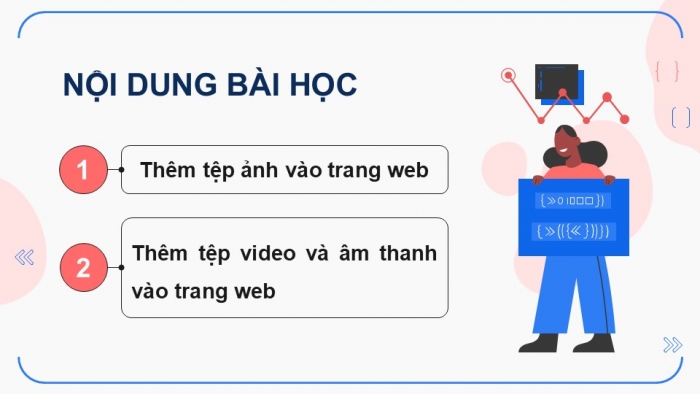 NỘI DUNG BÀI HỌC

1 Thêm tệp ảnh vào trang web

2 Thêm tệp video và âm thanh vào trang web